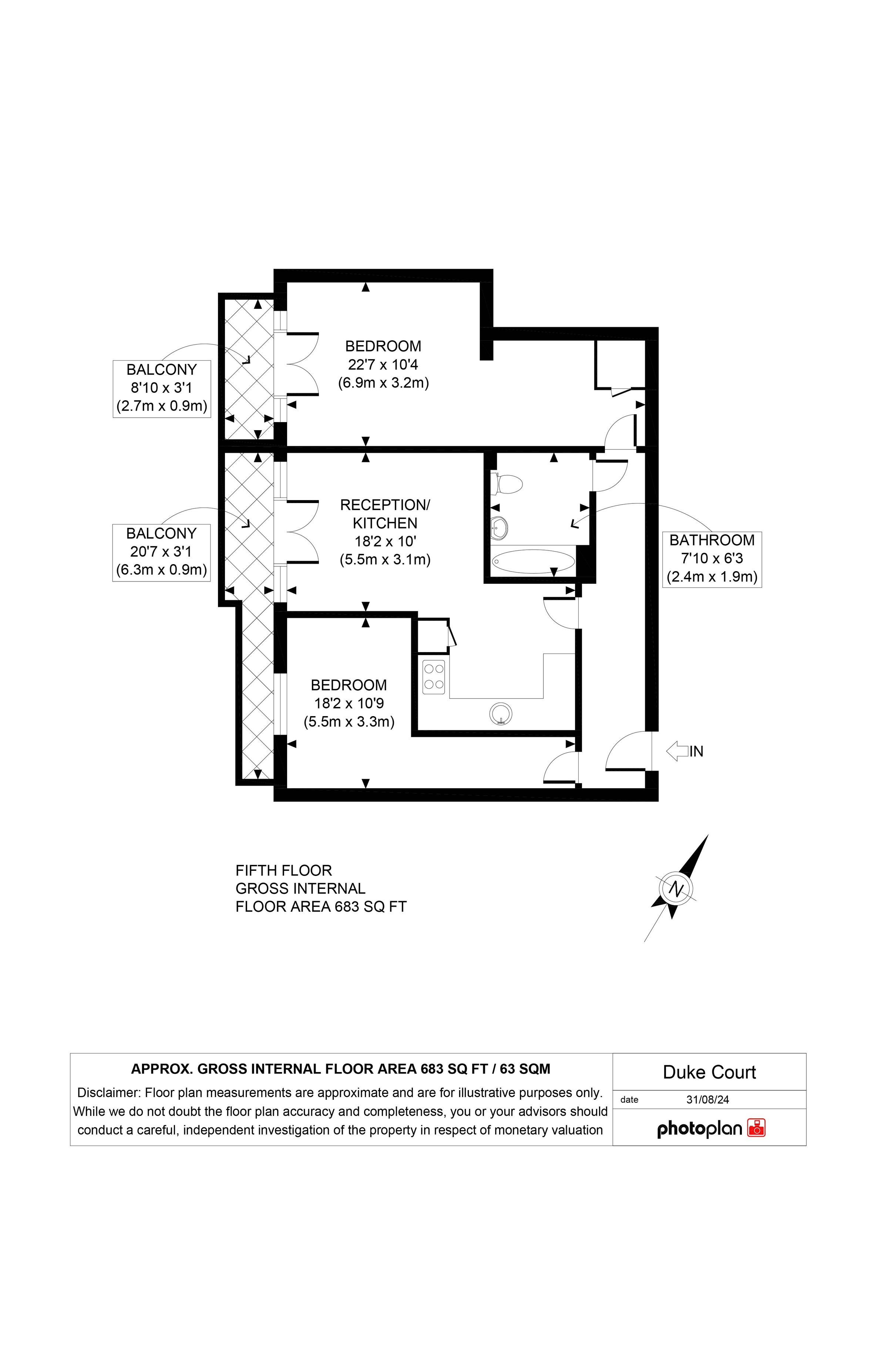 BALCONY
8'10 x 3'1
(2.7m x 0.9m)

BEDROOM
22'7 x 10'4
(6.9m x 3.2m)

BALCONY
20'7 x 3'1
(6.3m x 0.9m)

RECEPTION/
KITCHEN
18'2 x 10'
(5.5m x 3.1m)

BATHROOM
7'10 x 6'3
(2.4m x 1.9m)

BEDROOM
18'2 x 10'9
(5.5m x 3.3m)

IN

FIFTH FLOOR
GROSS INTERNAL
FLOOR AREA 683 SQ FT

N

APPROX. GROSS INTERNAL FLOOR AREA 683 SQ FT / 63 SQM

Disclaimer: Floor plan measurements are approximate and are for illustrative purposes only. While we do not doubt the floor plan accuracy and completeness, you or your advisors should conduct a careful, independent investigation of the property in respect of monetary valuation

Duke Court

date 31/08/24

photoplan